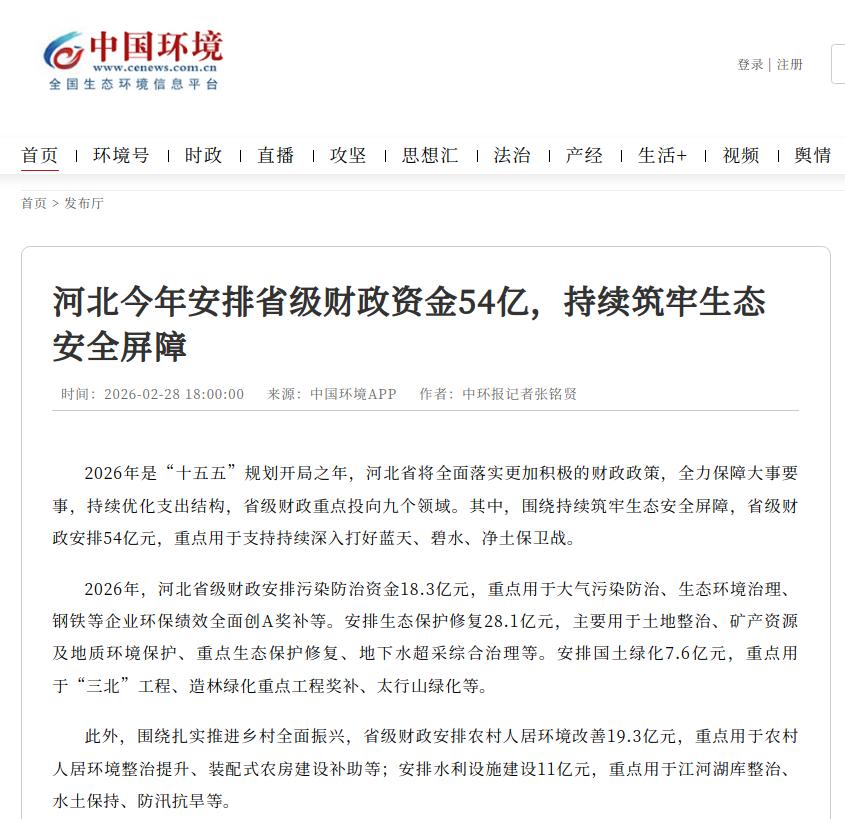 中国环境
www.cenews.com.cn
全国生态环境信息平台

登录 | 注册

首页 | 环境号 | 时政 | 直播 | 攻坚 | 思想汇 | 法治 | 产经 | 生活+ | 视频 | 舆情

首页 > 发布厅

河北今年安排省级财政资金54亿，持续筑牢生态安全屏障

时间：2026-02-28 18:00:00 来源：中国环境APP 作者：中环报记者张铭贤

2026年是“十五五”规划开局之年，河北省将全面落实更加积极的财政政策，全力保障大事要事，持续优化支出结构，省级财政重点投向九个领域。其中，围绕持续筑牢生态安全屏障，省级财政安排54亿元，重点用于支持持续深入打好蓝天、碧水、净土保卫战。

2026年，河北省级财政安排污染防治资金18.3亿元，重点用于大气污染防治、生态环境治理、钢铁等企业环保绩效全面创A奖补等。安排生态保护修复28.1亿元，主要用于土地整治、矿产资源及地质环境保护、重点生态保护修复、地下水超采综合治理等。安排国土绿化7.6亿元，重点用于“三北”工程、造林绿化重点工程奖补、太行山绿化等。

此外，围绕扎实推进乡村全面振兴，省级财政安排农村人居环境改善19.3亿元，重点用于农村人居环境整治提升、装配式农房建设补助等；安排水利设施建设11亿元，重点用于江河湖库整治、水土保持、防汛抗旱等。